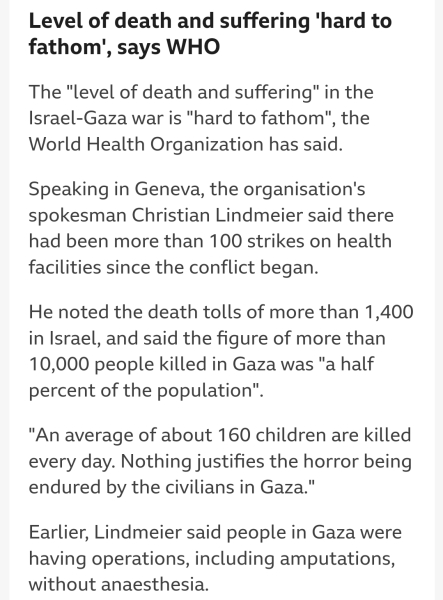 Level of death and suffering 'hard to fathom', says WHO

The "level of death and suffering" in the Israel-Gaza war is "hard to fathom", the World Health Organization has said.

Speaking in Geneva, the organisation's spokesman Christian Lindmeier said there had been more than 100 strikes on health facilities since the conflict began.

He noted the death tolls of more than 1,400 in Israel, and said the figure of more than 10,000 people killed in Gaza was "a half percent of the population".

"An average of about 160 children are killed every day. Nothing justifies the horror being endured by the civilians in Gaza."

Earlier, Lindmeier said people in Gaza were having operations, including amputations, without anaesthesia.